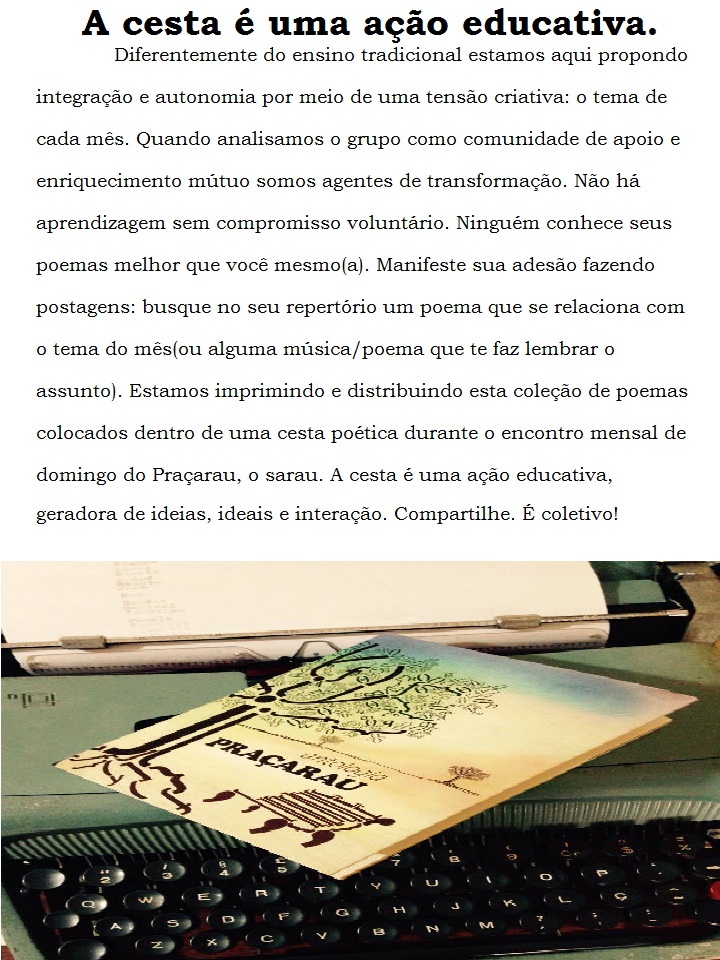 A cesta é uma ação educativa.

Diferentemente do ensino tradicional estamos aqui propondo integração e autonomia por meio de uma tensão criativa: o tema de cada mês. Quando analisamos o grupo como comunidade de apoio e enriquecimento mútuo somos agentes de transformação. Não há aprendizagem sem compromisso voluntário. Ninguém conhece seus poemas melhor que você mesmo(a). Manifeste sua adesão fazendo postagens: busque no seu repertório um poema que se relaciona com o tema do mês(ou alguma música/poema que te faz lembrar o assunto). Estamos imprimindo e distribuindo esta coleção de poemas colocados dentro de uma cesta poética durante o encontro mensal de domingo do Praçarau, o sarau. A cesta é uma ação educativa, geradora de ideias, ideais e interação. Compartilhe. É coletivo!

PRAÇARAU

Q W E R T Y U I O P
A S D F G H J K L Ç
Z X C V B N M